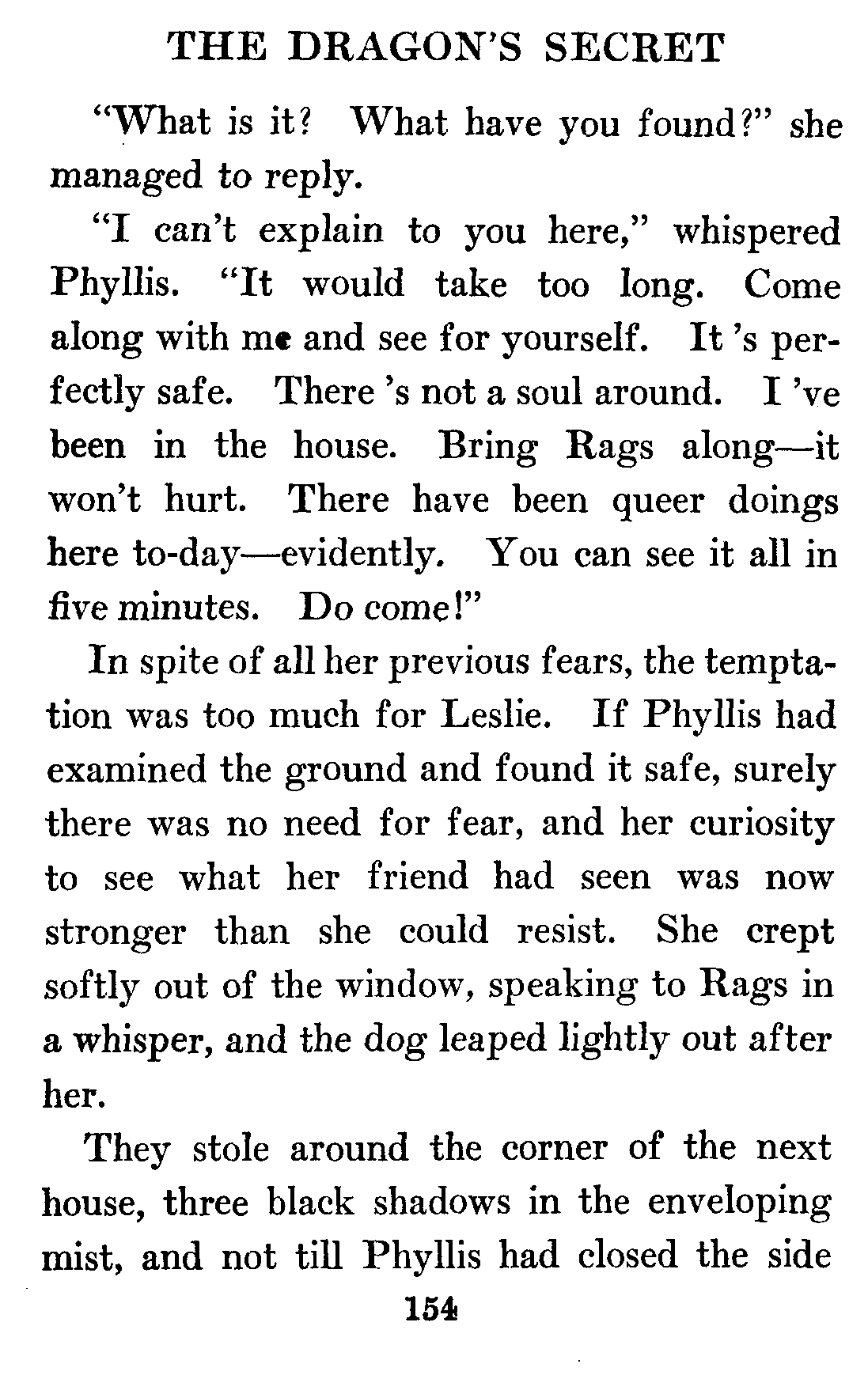 THE DRAGON'S SECRET

"What is it? What have you found?" she managed to reply.

"I can't explain to you here," whispered Phyllis. "It would take too long. Come along with me and see for yourself. It 's perfectly safe. There 's not a soul around. I 've been in the house. Bring Rags along—it won't hurt. There have been queer doings here to-day—evidently. You can see it all in five minutes. Do come!"

In spite of all her previous fears, the temptation was too much for Leslie. If Phyllis had examined the ground and found it safe, surely there was no need for fear, and her curiosity to see what her friend had seen was now stronger than she could resist. She crept softly out of the window, speaking to Rags in a whisper, and the dog leaped lightly out after her.

They stole around the corner of the next house, three black shadows in the enveloping mist, and not till Phyllis had closed the side

154